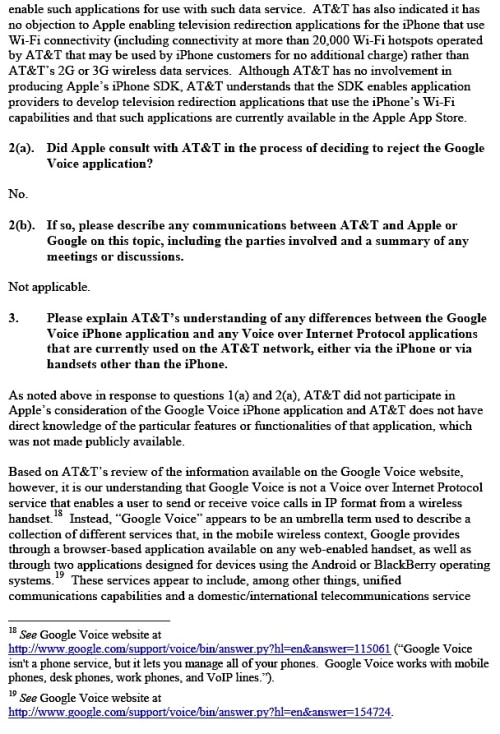 enable such applications for use with such data service. AT&T has also indicated it has no objection to Apple enabling television redirection applications for the iPhone that use Wi-Fi connectivity (including connectivity at more than 20,000 Wi-Fi hotspots operated by AT&T that may be used by iPhone customers for no additional charge) rather than AT&T's 2G or 3G wireless data services. Although AT&T has no involvement in producing Apple's iPhone SDK, AT&T understands that the SDK enables application providers to develop television redirection applications that use the iPhone's Wi-Fi capabilities and that such applications are currently available in the Apple App Store.

2(a). Did Apple consult with AT&T in the process of deciding to reject the Google Voice application?

No.

2(b). If so, please describe any communications between AT&T and Apple or Google on this topic, including the parties involved and a summary of any meetings or discussions.

Not applicable.

3. Please explain AT&T's understanding of any differences between the Google Voice iPhone application and any Voice over Internet Protocol applications that are currently used on the AT&T network, either via the iPhone or via handsets other than the iPhone.

As noted above in response to questions 1(a) and 2(a), AT&T did not participate in Apple's consideration of the Google Voice iPhone application and AT&T does not have direct knowledge of the particular features or functionalities of that application, which was not made publicly available.

Based on AT&T's review of the information available on the Google Voice website, however, it is our understanding that Google Voice is not a Voice over Internet Protocol service that enables a user to send or receive voice calls in IP format from a wireless handset.$^{18}$ Instead, "Google Voice" appears to be an umbrella term used to describe a collection of different services that, in the mobile wireless context, Google provides through a browser-based application available on any web-enabled handset, as well as through two applications designed for devices using the Android or BlackBerry operating systems.$^{19}$ These services appear to include, among other things, unified communications capabilities and a domestic/international telecommunications service

$^{18}$ See Google Voice website at http://www.google.com/support/voice/bin/answer.py?hl=en&answer=115061 ("Google Voice isn't a phone service, but it lets you manage all of your phones. Google Voice works with mobile phones, desk phones, work phones, and VoIP lines.").

$^{19}$ See Google Voice website at http://www.google.com/support/voice/bin/answer.py?hl=en&answer=154724.